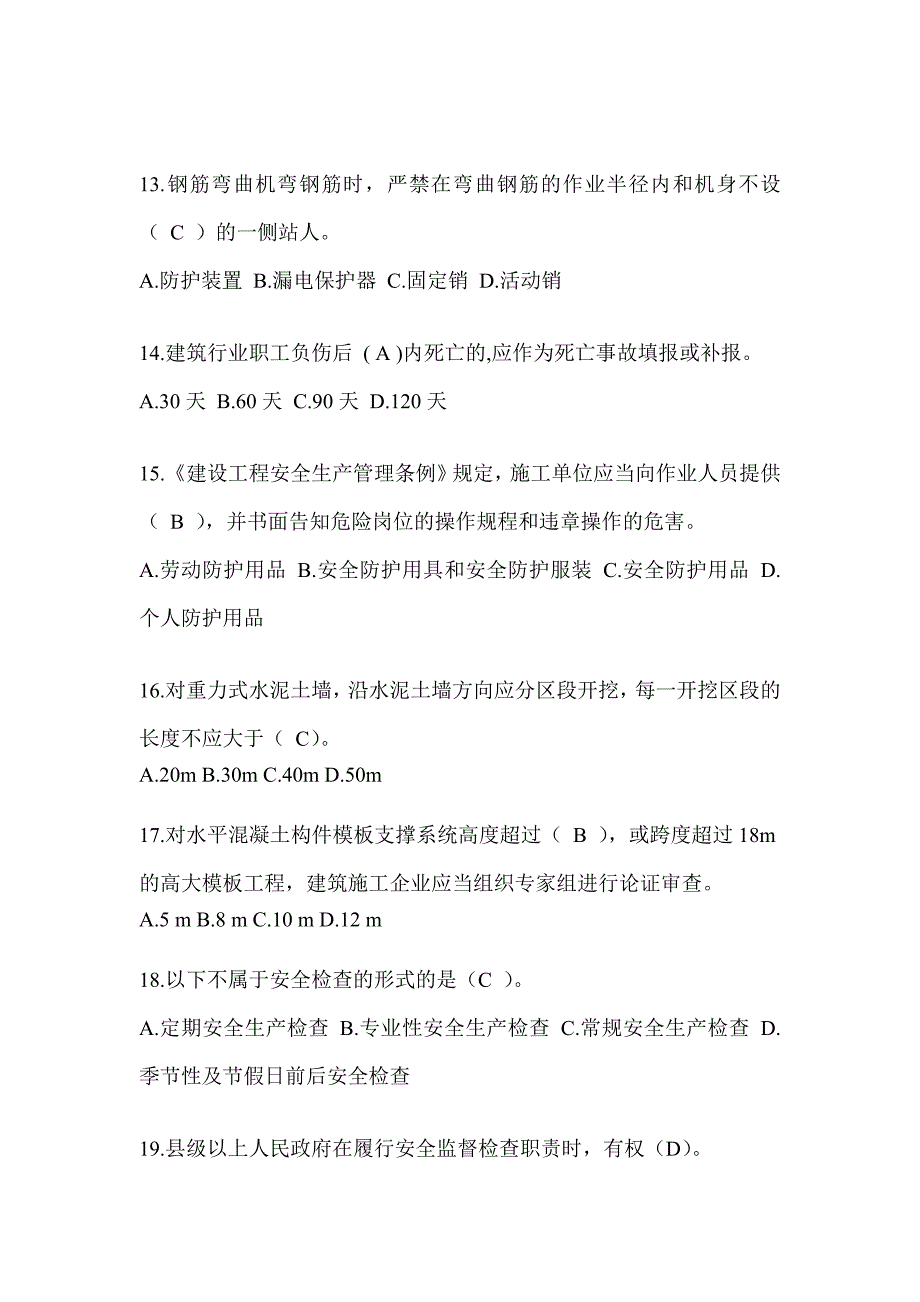 13.钢筋弯曲机弯钢筋时，严禁在弯曲钢筋的作业半径内和机身不设（ C ）的一侧站人。

A.防护装置 B.漏电保护器 C.固定销 D.活动销

14.建筑行业职工负伤后 ( A )内死亡的,应作为死亡事故填报或补报。

A.30 天 B.60 天 C.90 天 D.120 天

15.《建设工程安全生产管理条例》规定，施工单位应当向作业人员提供（ B ），并书面告知危险岗位的操作规程和违章操作的危害。

A.劳动防护用品 B.安全防护用具和安全防护服装 C.安全防护用品 D.个人防护用品

16.对重力式水泥土墙，沿水泥土墙方向应分区段开挖，每一开挖区段的长度不应大于（ C)。

A.20m B.30m C.40m D.50m

17.对水平混凝土构件模板支撑系统高度超过（ B ），或跨度超过 18m 的高大模板工程，建筑施工企业应当组织专家组进行论证审查。

A.5 m B.8 m C.10 m D.12 m

18.以下不属于安全检查的形式的是（C ）。

A.定期安全生产检查 B.专业性安全生产检查 C.常规安全生产检查 D.季节性及节假日前后安全检查

19.县级以上人民政府在履行安全监督检查职责时，有权（D)。